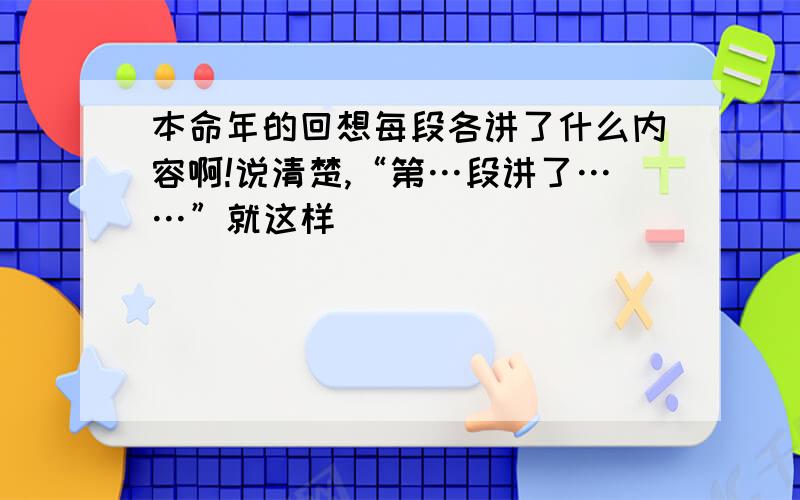 本命年的回想每段各讲了什么内容啊!说清楚,“第…段讲了……”就这样